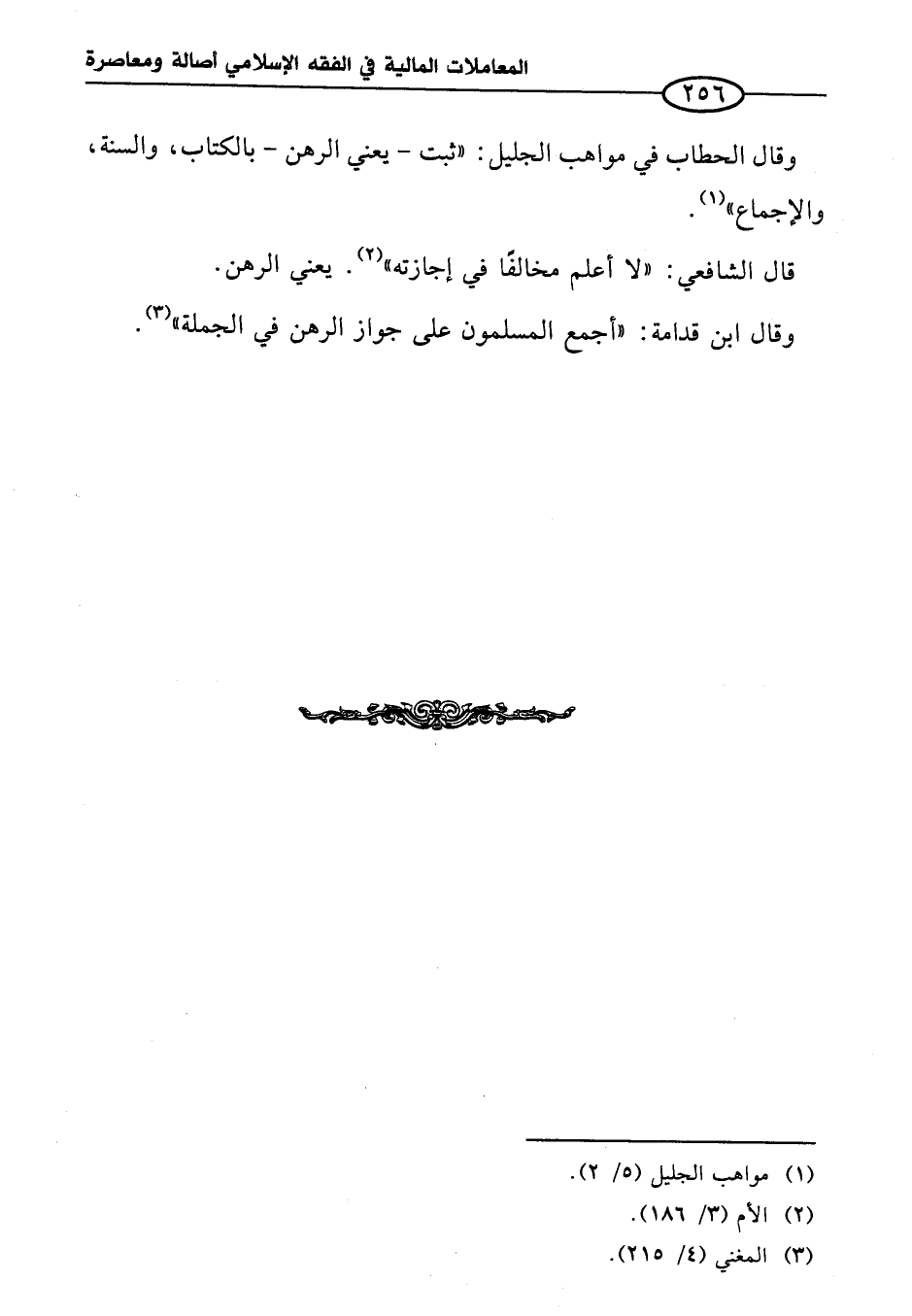 المعاملات المالية في الفقه الإسلامي أصالة ومعاصرة

٢٥٦

وقال الحطاب في مواهب الجليل: «ثبت - يعني الرهن - بالكتاب، والسنة، والإجماع»$^{(١)}$.

قال الشافعي: «لا أعلم مخالفًا في إجازته»$^{(٢)}$. يعني الرهن.

وقال ابن قدامة: «أجمع المسلمون على جواز الرهن في الجملة»$^{(٣)}$.

(١) مواهب الجليل (٥/ ٢).
(٢) الأم (٣/ ١٨٦).
(٣) المغني (٤/ ٢١٥).